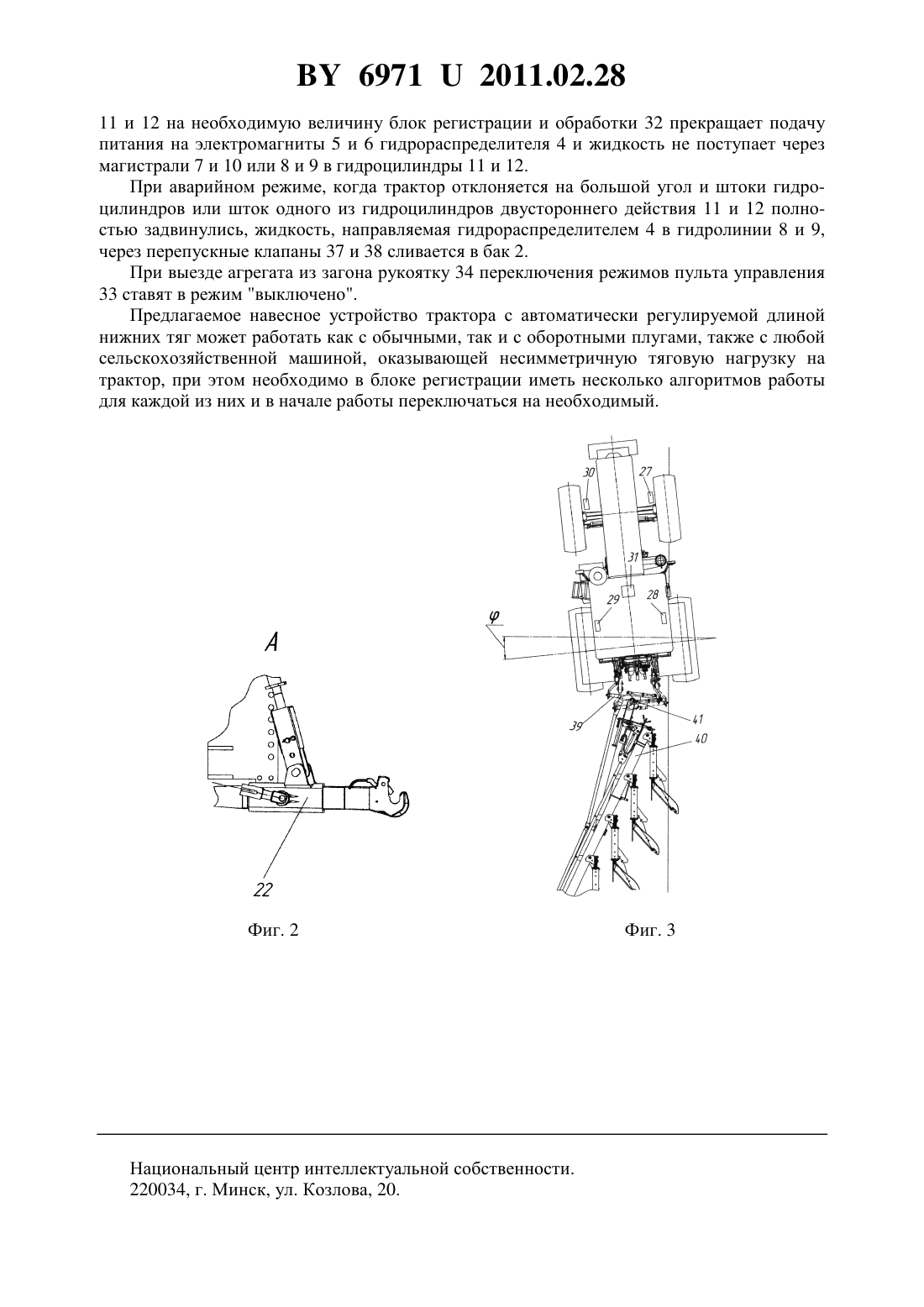 BY 6971 U 2011.02.28

11 и 12 на необходимую величину блок регистрации и обработки 32 прекращает подачу питания на электромагниты 5 и 6 гидрораспределителя 4 и жидкость не поступает через магистрали 7 и 10 или 8 и 9 в гидроцилиндры 11 и 12.

При аварийном режиме, когда трактор отклоняется на большой угол и штоки гидроцилиндров или шток одного из гидроцилиндров двустороннего действия 11 и 12 полностью задвинулись, жидкость, направляемая гидрораспределителем 4 в гидролинии 8 и 9, через перепускные клапаны 37 и 38 сливается в бак 2.

При выезде агрегата из загона рукоятку 34 переключения режимов пульта управления 33 ставят в режим "выключено".

Предлагаемое навесное устройство трактора с автоматически регулируемой длиной нижних тяг может работать как с обычными, так и с оборотными плугами, также с любой сельскохозяйственной машиной, оказывающей несимметричную тяговую нагрузку на трактор, при этом необходимо в блоке регистрации иметь несколько алгоритмов работы для каждой из них и в начале работы переключаться на необходимый.

A

22

Фиг. 2

30
27
31
29
28
$\varphi$
39
41
40

Фиг. 3

Национальный центр интеллектуальной собственности.
220034, г. Минск, ул. Козлова, 20.